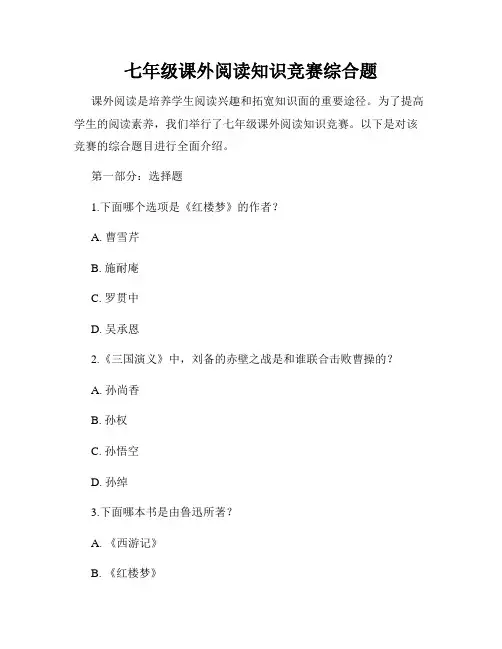 七年级课外阅读知识竞赛综合题

课外阅读是培养学生阅读兴趣和拓宽知识面的重要途径。为了提高学生的阅读素养，我们举行了七年级课外阅读知识竞赛。以下是对该竞赛的综合题目进行全面介绍。

第一部分：选择题

1.下面哪个选项是《红楼梦》的作者？

A. 曹雪芹

B. 施耐庵

C. 罗贯中

D. 吴承恩

2.《三国演义》中，刘备的赤壁之战是和谁联合击败曹操的？

A. 孙尚香

B. 孙权

C. 孙悟空

D. 孙绰

3.下面哪本书是由鲁迅所著？

A. 《西游记》

B. 《红楼梦》